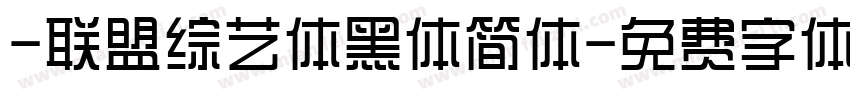 -联盟综艺体黑体简体-免费字体